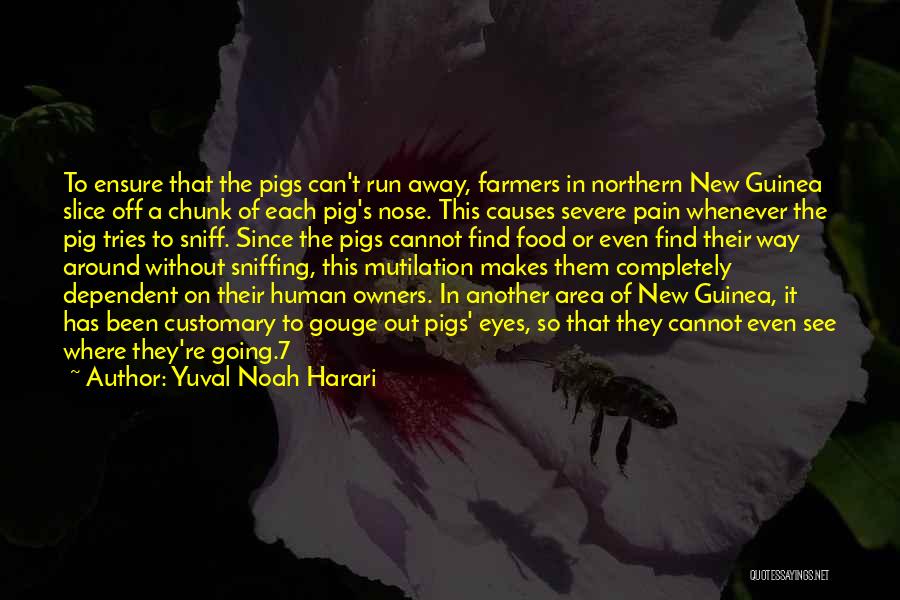 To ensure that the pigs can't run away, farmers in northern New Guinea slice off a chunk of each pig's nose. This causes severe pain whenever the pig tries to sniff. Since the pigs cannot find food or even find their way around without sniffing, this mutilation makes them completely dependent on their human owners. In another area of New Guinea, it has been customary to gouge out pigs' eyes, so that they cannot even see where they're going.7

~ Author: Yuval Noah Harari

QUOTESSAYINGS.NET